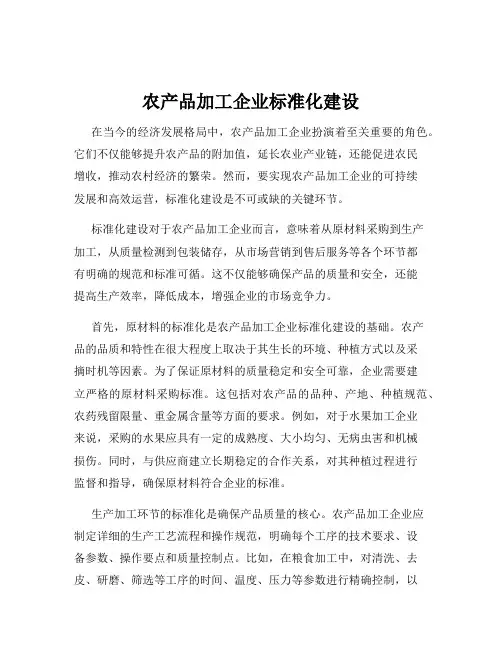 农产品加工企业标准化建设

在当今的经济发展格局中，农产品加工企业扮演着至关重要的角色。它们不仅能够提升农产品的附加值，延长农业产业链，还能促进农民增收，推动农村经济的繁荣。然而，要实现农产品加工企业的可持续发展和高效运营，标准化建设是不可或缺的关键环节。

标准化建设对于农产品加工企业而言，意味着从原材料采购到生产加工，从质量检测到包装储存，从市场营销到售后服务等各个环节都有明确的规范和标准可循。这不仅能够确保产品的质量和安全，还能提高生产效率，降低成本，增强企业的市场竞争力。

首先，原材料的标准化是农产品加工企业标准化建设的基础。农产品的品质和特性在很大程度上取决于其生长的环境、种植方式以及采摘时机等因素。为了保证原材料的质量稳定和安全可靠，企业需要建立严格的原材料采购标准。这包括对农产品的品种、产地、种植规范、农药残留限量、重金属含量等方面的要求。例如，对于水果加工企业来说，采购的水果应具有一定的成熟度、大小均匀、无病虫害和机械损伤。同时，与供应商建立长期稳定的合作关系，对其种植过程进行监督和指导，确保原材料符合企业的标准。

生产加工环节的标准化是确保产品质量的核心。农产品加工企业应制定详细的生产工艺流程和操作规范，明确每个工序的技术要求、设备参数、操作要点和质量控制点。比如，在粮食加工中，对清洗、去皮、研磨、筛选等工序的时间、温度、压力等参数进行精确控制，以